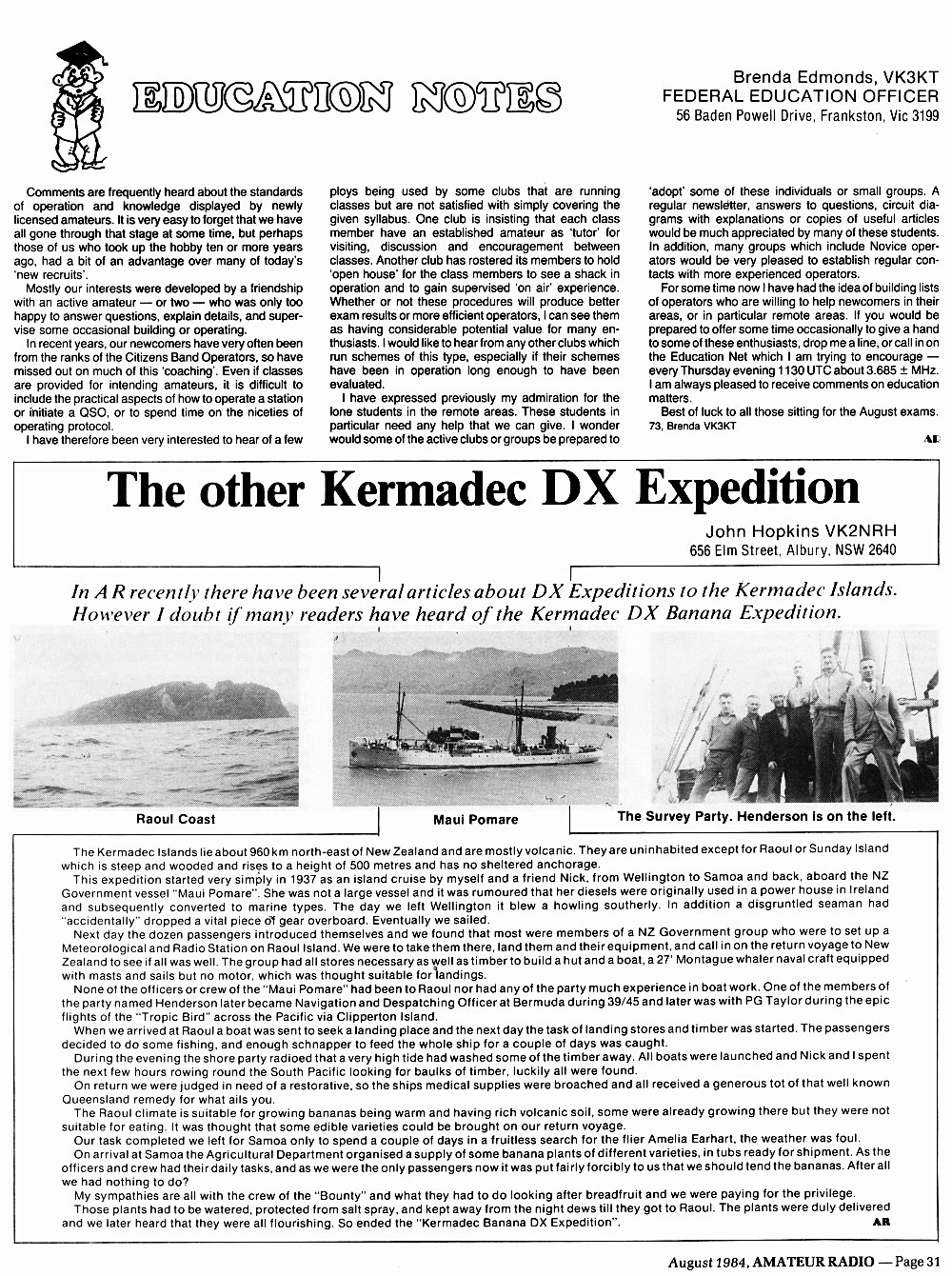 EDUCATION NOTES

Brenda Edmonds, VK3KT
FEDERAL EDUCATION OFFICER
56 Baden Powell Drive, Frankston, Vic 3199

Comments are frequently heard about the standards of operation and knowledge displayed by newly licensed amateurs. It is very easy to forget that we have all gone through that stage at some time, but perhaps those of us who took up the hobby ten or more years ago, had a bit of an advantage over many of today's 'new recruits'.

Mostly our interests were developed by a friendship with an active amateur — or two — who was only too happy to answer questions, explain details, and supervise some occasional building or operating.

In recent years, our newcomers have very often been from the ranks of the Citizens Band Operators, so have missed out on much of this 'coaching'. Even if classes are provided for intending amateurs, it is difficult to include the practical aspects of how to operate a station or initiate a QSO, or to spend time on the niceties of operating protocol.

I have therefore been very interested to hear of a few ploys being used by some clubs that are running classes but are not satisfied with simply covering the given syllabus. One club is insisting that each class member have an established amateur as 'tutor' for visiting, discussion and encouragement between classes. Another club has rostered its members to hold 'open house' for the class members to see a shack in operation and to gain supervised 'on air' experience. Whether or not these procedures will produce better exam results or more efficient operators, I can see them as having considerable potential value for many enthusiasts. I would like to hear from any other clubs which run schemes of this type, especially if their schemes have been in operation long enough to have been evaluated.

I have expressed previously my admiration for the lone students in the remote areas. These students in particular need any help that we can give. I wonder would some of the active clubs or groups be prepared to 'adopt' some of these individuals or small groups. A regular newsletter, answers to questions, circuit diagrams with explanations or copies of useful articles would be much appreciated by many of these students. In addition, many groups which include Novice operators would be very pleased to establish regular contacts with more experienced operators.

For some time now I have had the idea of building lists of operators who are willing to help newcomers in their areas, or in particular remote areas. If you would be prepared to offer some time occasionally to give a hand to some of these enthusiasts, drop me a line, or call in on the Education Net which I am trying to encourage — every Thursday evening 1130 UTC about 3.685 ± MHz. I am always pleased to receive comments on education matters.

Best of luck to all those sitting for the August exams.
73, Brenda VK3KT

AR

The other Kermadec DX Expedition

John Hopkins VK2NRH
656 Elm Street, Albury, NSW 2640

In AR recently there have been several articles about DX Expeditions to the Kermadec Islands. However I doubt if many readers have heard of the Kermadec DX Banana Expedition.

Raoul Coast

Maui Pomare

The Survey Party. Henderson is on the left.

The Kermadec Islands lie about 960 km north-east of New Zealand and are mostly volcanic. They are uninhabited except for Raoul or Sunday Island which is steep and wooded and rises to a height of 500 metres and has no sheltered anchorage.

This expedition started very simply in 1937 as an island cruise by myself and a friend Nick, from Wellington to Samoa and back, aboard the NZ Government vessel "Maui Pomare". She was not a large vessel and it was rumoured that her diesels were originally used in a power house in Ireland and subsequently converted to marine types. The day we left Wellington it blew a howling southerly. In addition a disgruntled seaman had "accidentally" dropped a vital piece of gear overboard. Eventually we sailed.

Next day the dozen passengers introduced themselves and we found that most were members of a NZ Government group who were to set up a Meteorological and Radio Station on Raoul Island. We were to take them there, land them and their equipment, and call in on the return voyage to New Zealand to see if all was well. The group had all stores necessary as well as timber to build a hut and a boat, a 27' Montague whaler naval craft equipped with masts and sails but no motor, which was thought suitable for landings.

None of the officers or crew of the "Maui Pomare" had been to Raoul nor had any of the party much experience in boat work. One of the members of the party named Henderson later became Navigation and Despatching Officer at Bermuda during 39/45 and later was with PG Taylor during the epic flights of the "Tropic Bird" across the Pacific via Clipperton Island.

When we arrived at Raoul a boat was sent to seek a landing place and the next day the task of landing stores and timber was started. The passengers decided to do some fishing, and enough schnapper to feed the whole ship for a couple of days was caught.

During the evening the shore party radioed that a very high tide had washed some of the timber away. All boats were launched and Nick and I spent the next few hours rowing round the South Pacific looking for baulks of timber, luckily all were found.

On return we were judged in need of a restorative, so the ships medical supplies were broached and all received a generous tot of that well known Queensland remedy for what ails you.

The Raoul climate is suitable for growing bananas being warm and having rich volcanic soil, some were already growing there but they were not suitable for eating. It was thought that some edible varieties could be brought on our return voyage.

Our task completed we left for Samoa only to spend a couple of days in a fruitless search for the flier Amelia Earhart, the weather was foul.

On arrival at Samoa the Agricultural Department organised a supply of some banana plants of different varieties, in tubs ready for shipment. As the officers and crew had their daily tasks, and as we were the only passengers now it was put fairly forcibly to us that we should tend the bananas. After all we had nothing to do?

My sympathies are all with the crew of the "Bounty" and what they had to do looking after breadfruit and we were paying for the privilege.

Those plants had to be watered, protected from salt spray, and kept away from the night dews till they got to Raoul. The plants were duly delivered and we later heard that they were all flourishing. So ended the "Kermadec Banana DX Expedition".

AR

August 1984, AMATEUR RADIO — Page 31